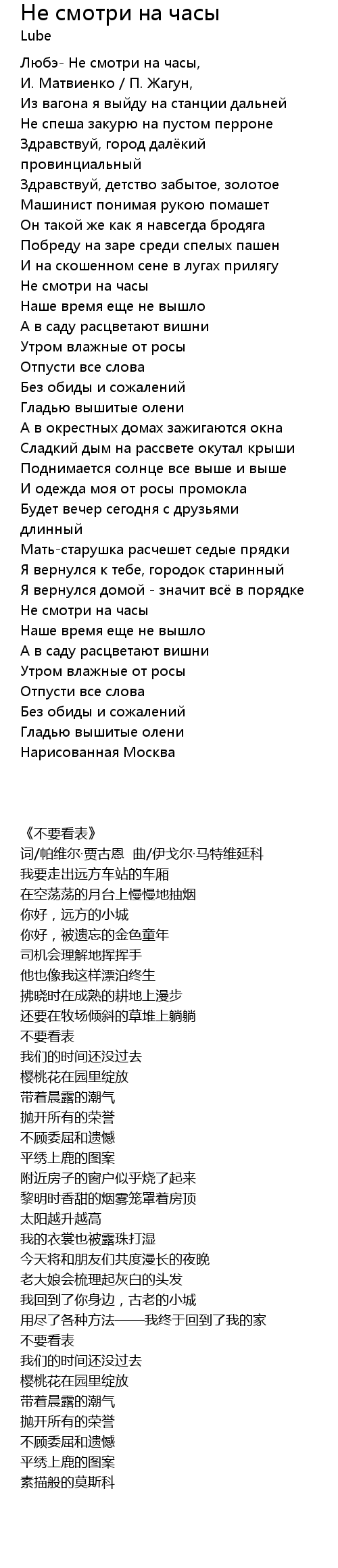 Не смотри на часы
Lube

Любэ- Не смотри на часы,
И. Матвиенко / П. Жагун,
Из вагона я выйду на станции дальней
Не спеша закурю на пустом перроне
Здравствуй, город далёкий провинциальный
Здравствуй, детство забытое, золотое
Машинист понимая рукою помашет
Он такой же как я навсегда бродяга
Побреду на заре среди спелых пашен
И на скошенном сене в лугах прилягу
Не смотри на часы
Наше время еще не вышло
А в саду расцветают вишни
Утром влажные от росы
Отпусти все слова
Без обиды и сожалений
Гладью вышитые олени
А в окрестных домах зажигаются окна
Сладкий дым на рассвете окутал крыши
Поднимается солнце все выше и выше
И одежда моя от росы промокла
Будет вечер сегодня с друзьями длинный
Мать-старушка расчешет седые прядки
Я вернулся к тебе, городок старинный
Я вернулся домой - значит всё в порядке
Не смотри на часы
Наше время еще не вышло
А в саду расцветают вишни
Утром влажные от росы
Отпусти все слова
Без обиды и сожалений
Гладью вышитые олени
Нарисованная Москва

《不要看表》
词/帕维尔·贾古恩 曲/伊戈尔·马特维延科
我要走出远方车站的车厢
在空荡荡的月台上慢慢地抽烟
你好，远方的小城
你好，被遗忘的金色童年
司机会理解地挥挥手
他也像我这样漂泊终生
拂晓时在成熟的耕地上漫步
还要在牧场倾斜的草堆上躺躺
不要看表
我们的时间还没过去
樱桃花在园里绽放
带着晨露的潮气
抛开所有的荣誉
不顾委屈和遗憾
平绣上鹿的图案
附近房子的窗户似乎烧了起来
黎明时香甜的烟雾笼罩着房顶
太阳越升越高
我的衣裳也被露珠打湿
今天将和朋友们共度漫长的夜晚
老大娘会梳理起灰白的头发
我回到了你身边，古老的小城
用尽了各种方法——我终于回到了我的家
不要看表
我们的时间还没过去
樱桃花在园里绽放
带着晨露的潮气
抛开所有的荣誉
不顾委屈和遗憾
平绣上鹿的图案
素描般的莫斯科